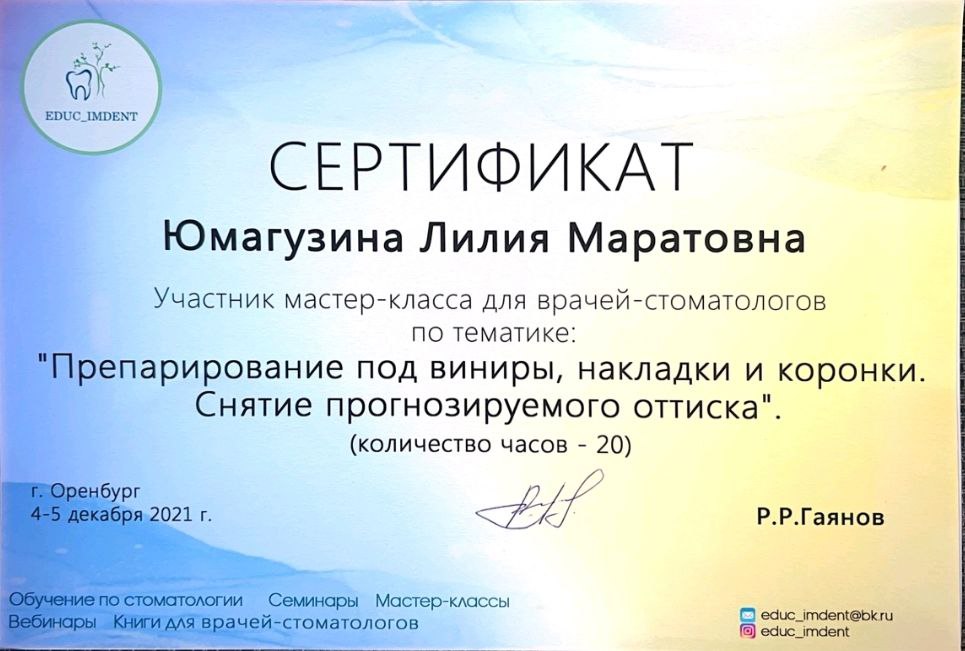 EDUC_IMDENT

СЕРТИФИКАТ

Юмагузина Лилия Маратовна

Участник мастер-класса для врачей-стоматологов по тематике:

"Препарирование под виниры, накладки и коронки. Снятие прогнозируемого оттиска".

(количество часов - 20)

г. Оренбург
4-5 декабря 2021 г.

Р.Р.Гаянов

Обучение по стоматологии Семинары Мастер-классы
Вебинары Книги для врачей-стоматологов

educ_imdent@bk.ru
educ_imdent